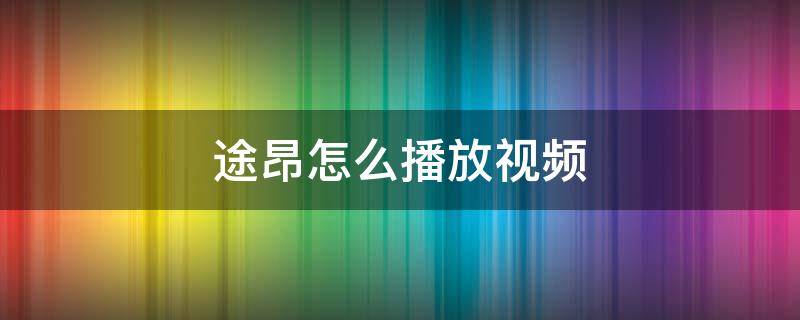 途昂怎么播放视频